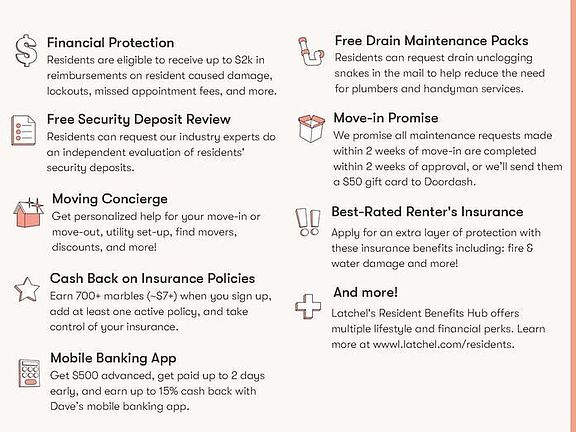 Financial Protection
Residents are eligible to receive up to $2k in reimbursements on resident caused damage, lockouts, missed appointment fees, and more.

Free Security Deposit Review
Residents can request our industry experts do an independent evaluation of residents' security deposits.

Moving Concierge
Get personalized help for your move-in or move-out, utility set-up, find movers, discounts, and more!

Cash Back on Insurance Policies
Earn 700+ marbles (~$7+) when you sign up, add at least one active policy, and take control of your insurance.

Mobile Banking App
Get $500 advanced, get paid up to 2 days early, and earn up to 15% cash back with Dave's mobile banking app.

Free Drain Maintenance Packs
Residents can request drain unclogging snakes in the mail to help reduce the need for plumbers and handyman services.

Move-in Promise
We promise all maintenance requests made within 2 weeks of move-in are completed within 2 weeks of approval, or we'll send them a $50 gift card to Doordash.

Best-Rated Renter's Insurance
Apply for an extra layer of protection with these insurance benefits including: fire & water damage and more!

And more!
Latchel's Resident Benefits Hub offers multiple lifestyle and financial perks. Learn more at wwwl.latchel.com/residents.